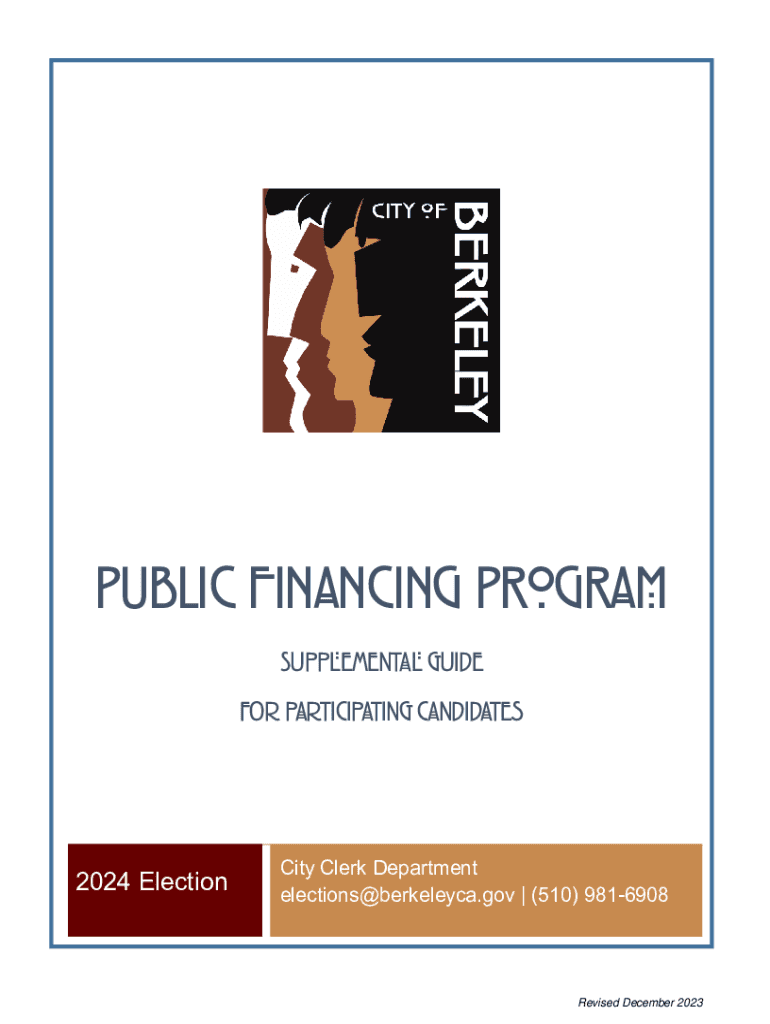 CITY OF
BERKELEY

PUBLIC FINANCING PROGRAM

SUPPLEMENTAL GUIDE

FOR PARTICIPATING CANDIDATES

2024 Election

City Clerk Department
elections@berkeleyca.gov | (510) 981-6908

Revised December 2023